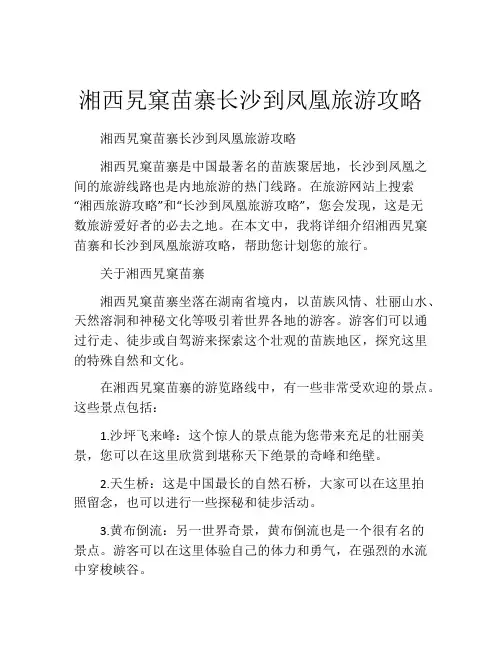 湘西旯窠苗寨长沙到凤凰旅游攻略

湘西旯窠苗寨长沙到凤凰旅游攻略

湘西旯窠苗寨是中国最著名的苗族聚居地，长沙到凤凰之间的旅游线路也是内地旅游的热门线路。在旅游网站上搜索“湘西旅游攻略”和“长沙到凤凰旅游攻略”，您会发现，这是无数旅游爱好者的必去之地。在本文中，我将详细介绍湘西旯窠苗寨和长沙到凤凰旅游攻略，帮助您计划您的旅行。

关于湘西旯窠苗寨

湘西旯窠苗寨坐落在湖南省境内，以苗族风情、壮丽山水、天然溶洞和神秘文化等吸引着世界各地的游客。游客们可以通过行走、徒步或自驾游来探索这个壮观的苗族地区，探究这里的特殊自然和文化。

在湘西旯窠苗寨的游览路线中，有一些非常受欢迎的景点。这些景点包括：

1.沙坪飞来峰：这个惊人的景点能为您带来充足的壮丽美景，您可以在这里欣赏到堪称天下绝景的奇峰和绝壁。

2.天生桥：这是中国最长的自然石桥，大家可以在这里拍照留念，也可以进行一些探秘和徒步活动。

3.黄布倒流：另一世界奇景，黄布倒流也是一个很有名的景点。游客可以在这里体验自己的体力和勇气，在强烈的水流中穿梭峡谷。